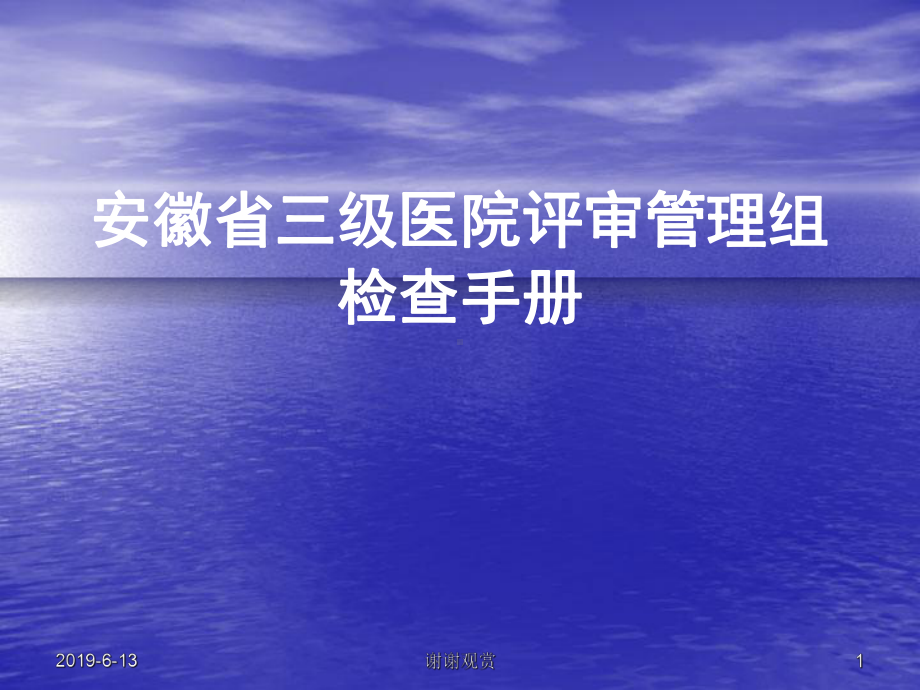 安徽省三级医院评审管理组检查手册

2019-6-13

谢谢观赏

1